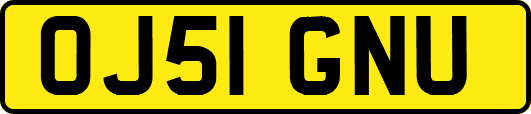 OJ51 GNU